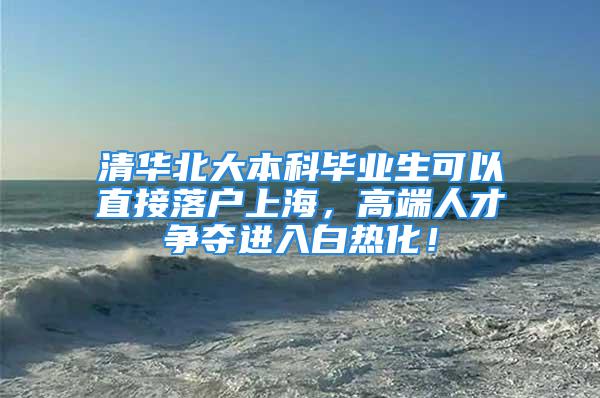 清华北大本科毕业生可以直接落户上海，高端人才争夺进入白热化！